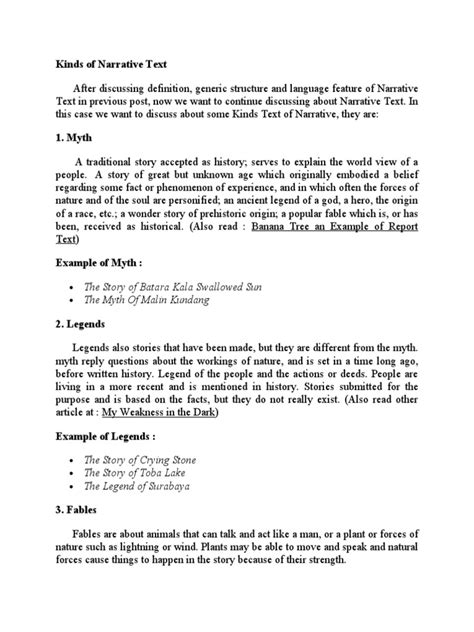 Kinds of Narrative Text

After discussing definition, generic structure and language feature of Narrative Text in previous post, now we want to continue discussing about Narrative Text. In this case we want to discuss about some Kinds Text of Narrative, they are:

1. Myth

A traditional story accepted as history; serves to explain the world view of a people. A story of great but unknown age which originally embodied a belief regarding some fact or phenomenon of experience, and in which often the forces of nature and of the soul are personified; an ancient legend of a god, a hero, the origin of a race, etc.; a wonder story of prehistoric origin; a popular fable which is, or has been, received as historical. (Also read : Banana Tree an Example of Report Text)

Example of Myth :

- The Story of Batara Kala Swallowed Sun
- The Myth Of Malin Kundang

2. Legends

Legends also stories that have been made, but they are different from the myth. myth reply questions about the workings of nature, and is set in a time long ago, before written history. Legend of the people and the actions or deeds. People are living in a more recent and is mentioned in history. Stories submitted for the purpose and is based on the facts, but they do not really exist. (Also read other article at : My Weakness in the Dark)

Example of Legends :

- The Story of Crying Stone
- The Story of Toba Lake
- The Legend of Surabaya

3. Fables

Fables are about animals that can talk and act like a man, or a plant or forces of nature such as lightning or wind. Plants may be able to move and speak and natural forces cause things to happen in the story because of their strength.